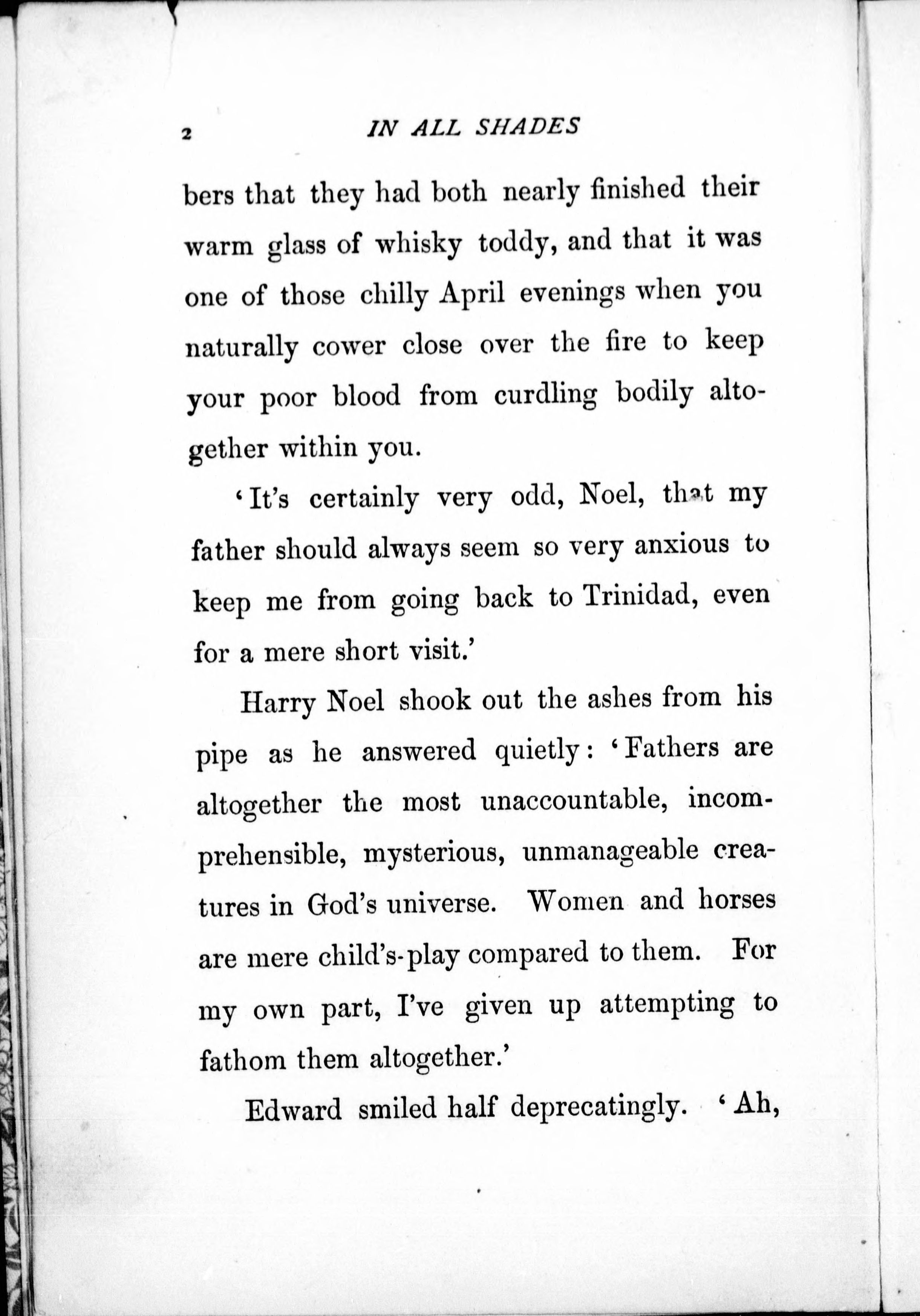 2 IN ALL SHADES

bers that they had both nearly finished their warm glass of whisky toddy, and that it was one of those chilly April evenings when you naturally cower close over the fire to keep your poor blood from curdling bodily altogether within you.

'It's certainly very odd, Noel, that my father should always seem so very anxious to keep me from going back to Trinidad, even for a mere short visit.'

Harry Noel shook out the ashes from his pipe as he answered quietly: 'Fathers are altogether the most unaccountable, incomprehensible, mysterious, unmanageable creatures in God's universe. Women and horses are mere child's-play compared to them. For my own part, I've given up attempting to fathom them altogether.'

Edward smiled half deprecatingly. 'Ah,